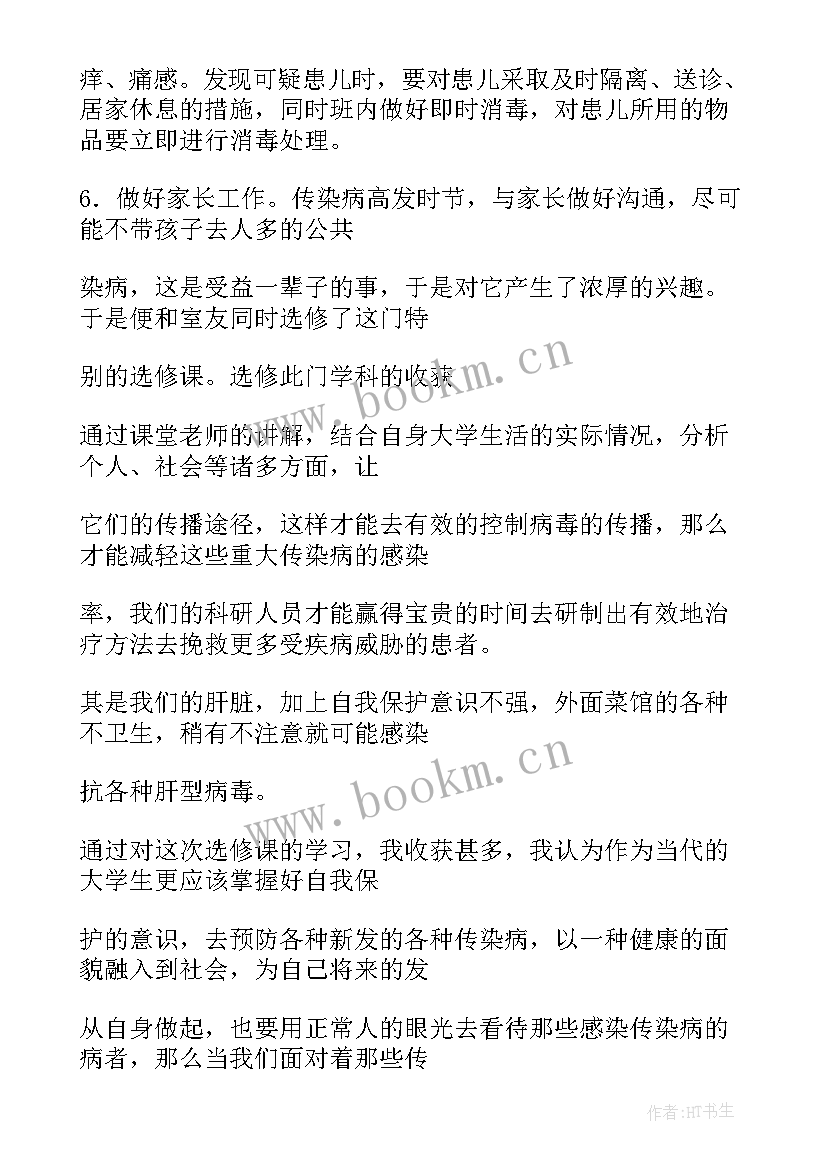 痒、痛感。发现可疑患儿时，要对患儿采取及时隔离、送诊、居家休息的措施，同时班内做好即时消毒，对患儿所用的物品要立即进行消毒处理。

6．做好家长工作。传染病高发时节，与家长做好沟通，尽可能不带孩子去人多的公共

染病，这是受益一辈子的事，于是对它产生了浓厚的兴趣。于是便和室友同时选修了这门特

别的选修课。选修此门学科的收获

通过课堂老师的讲解，结合自身大学生活的实际情况，分析个人、社会等诸多方面，让

它们的传播途径，这样才能去有效的控制病毒的传播，那么才能减轻这些重大传染病的感染

率，我们的科研人员才能赢得宝贵的时间去研制出有效地治疗方法去挽救更多受疾病威胁的患者。

其是我们的肝脏，加上自我保护意识不强，外面菜馆的各种不卫生，稍有不注意就可能感染

抗各种肝型病毒。

通过对这次选修课的学习，我收获甚多，我认为作为当代的大学生更应该掌握好自我保

护的意识，去预防各种新发的各种传染病，以一种健康的面貌融入到社会，为自己将来的发

从自身做起，也要用正常人的眼光去看待那些感染传染病的病者，那么当我们面对着那些传

www.bookm.cn

www.bookm.cn

作者:HT书生